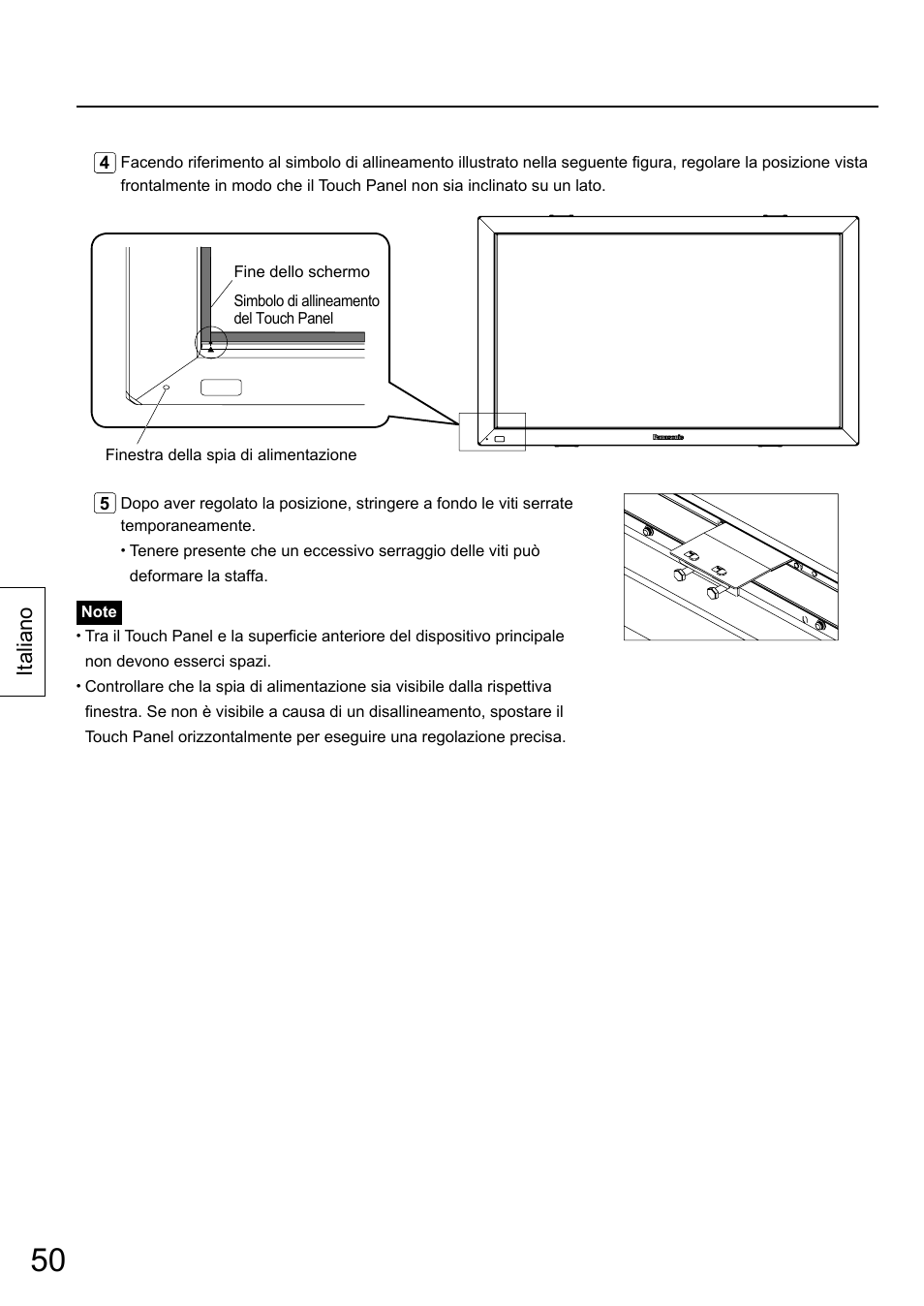 4 Facendo riferimento al simbolo di allineamento illustrato nella seguente figura, regolare la posizione vista frontalmente in modo che il Touch Panel non sia inclinato su un lato.

Fine dello schermo

Simbolo di allineamento del Touch Panel

Finestra della spia di alimentazione

Panasonic

5 Dopo aver regolato la posizione, stringere a fondo le viti serrate temporaneamente.

• Tenere presente che un eccessivo serraggio delle viti può deformare la staffa.

Note

• Tra il Touch Panel e la superficie anteriore del dispositivo principale non devono esserci spazi.

• Controllare che la spia di alimentazione sia visibile dalla rispettiva finestra. Se non è visibile a causa di un disallineamento, spostare il Touch Panel orizzontalmente per eseguire una regolazione precisa.

Italiano

50